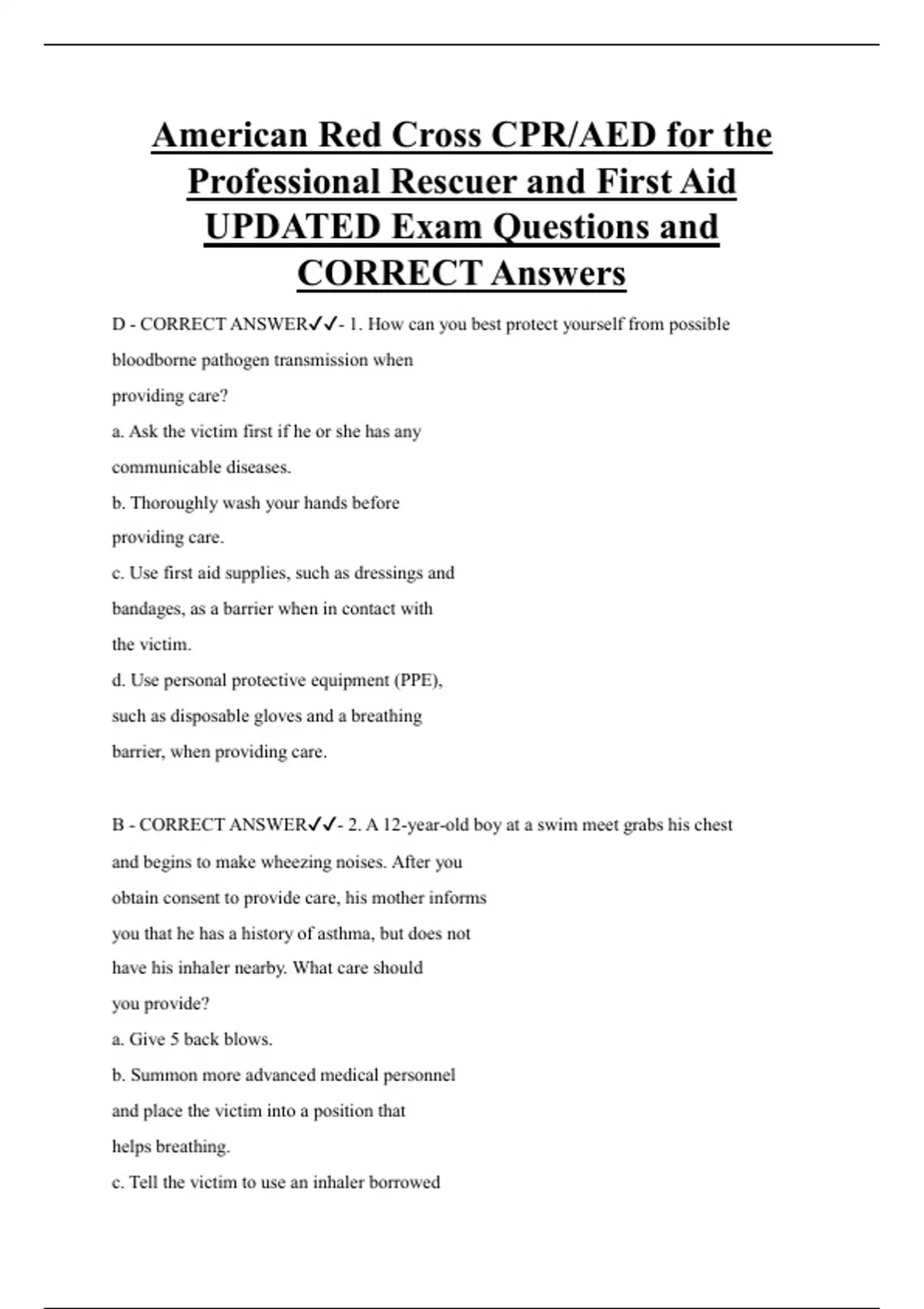 American Red Cross CPR/AED for the Professional Rescuer and First Aid UPDATED Exam Questions and CORRECT Answers

D - CORRECT ANSWER✓✓- 1. How can you best protect yourself from possible bloodborne pathogen transmission when providing care?
a. Ask the victim first if he or she has any communicable diseases.
b. Thoroughly wash your hands before providing care.
c. Use first aid supplies, such as dressings and bandages, as a barrier when in contact with the victim.
d. Use personal protective equipment (PPE), such as disposable gloves and a breathing barrier, when providing care.

B - CORRECT ANSWER✓✓- 2. A 12-year-old boy at a swim meet grabs his chest and begins to make wheezing noises. After you obtain consent to provide care, his mother informs you that he has a history of asthma, but does not have his inhaler nearby. What care should you provide?
a. Give 5 back blows.
b. Summon more advanced medical personnel and place the victim into a position that helps breathing.
c. Tell the victim to use an inhaler borrowed